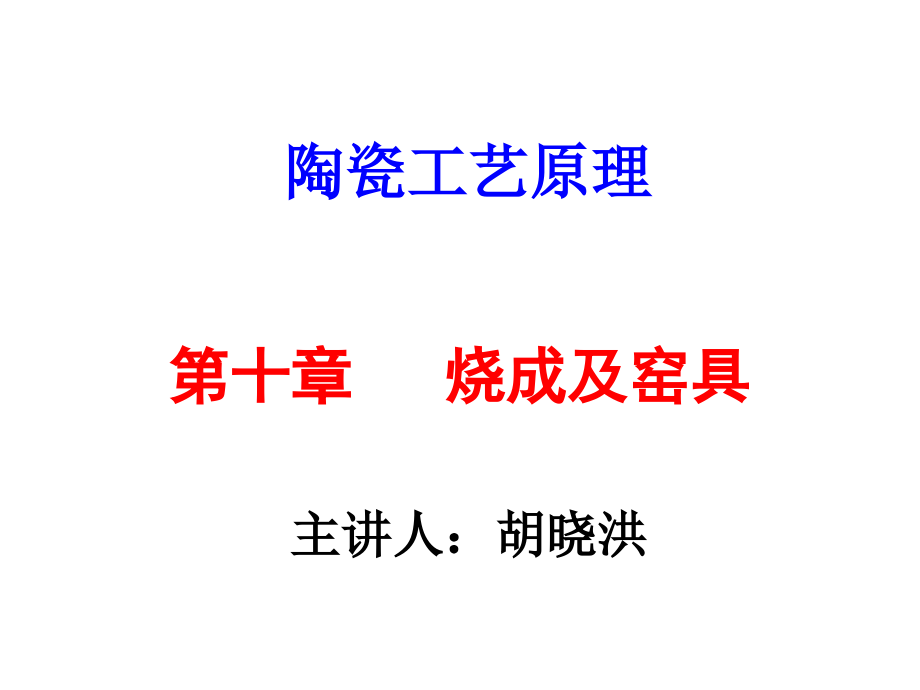 陶瓷工艺原理

第十章　烧成及窑具

主讲人：胡晓洪